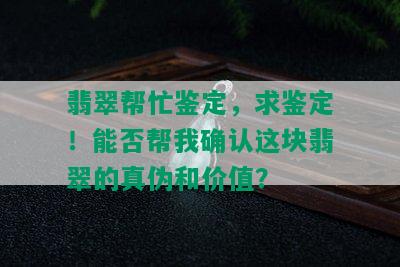 翡翠帮忙鉴定，求鉴定！能否帮我确认这块翡翠的真伪和价值？